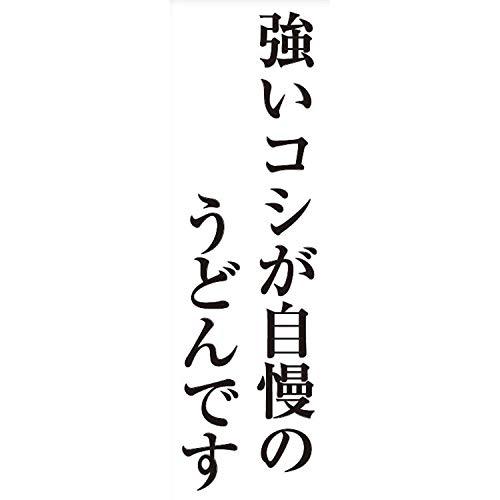 強いコシが自慢の
うどんです